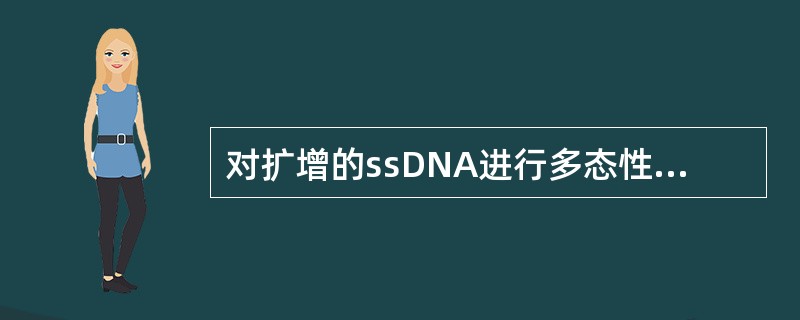 对扩增的ssDNA进行多态性...